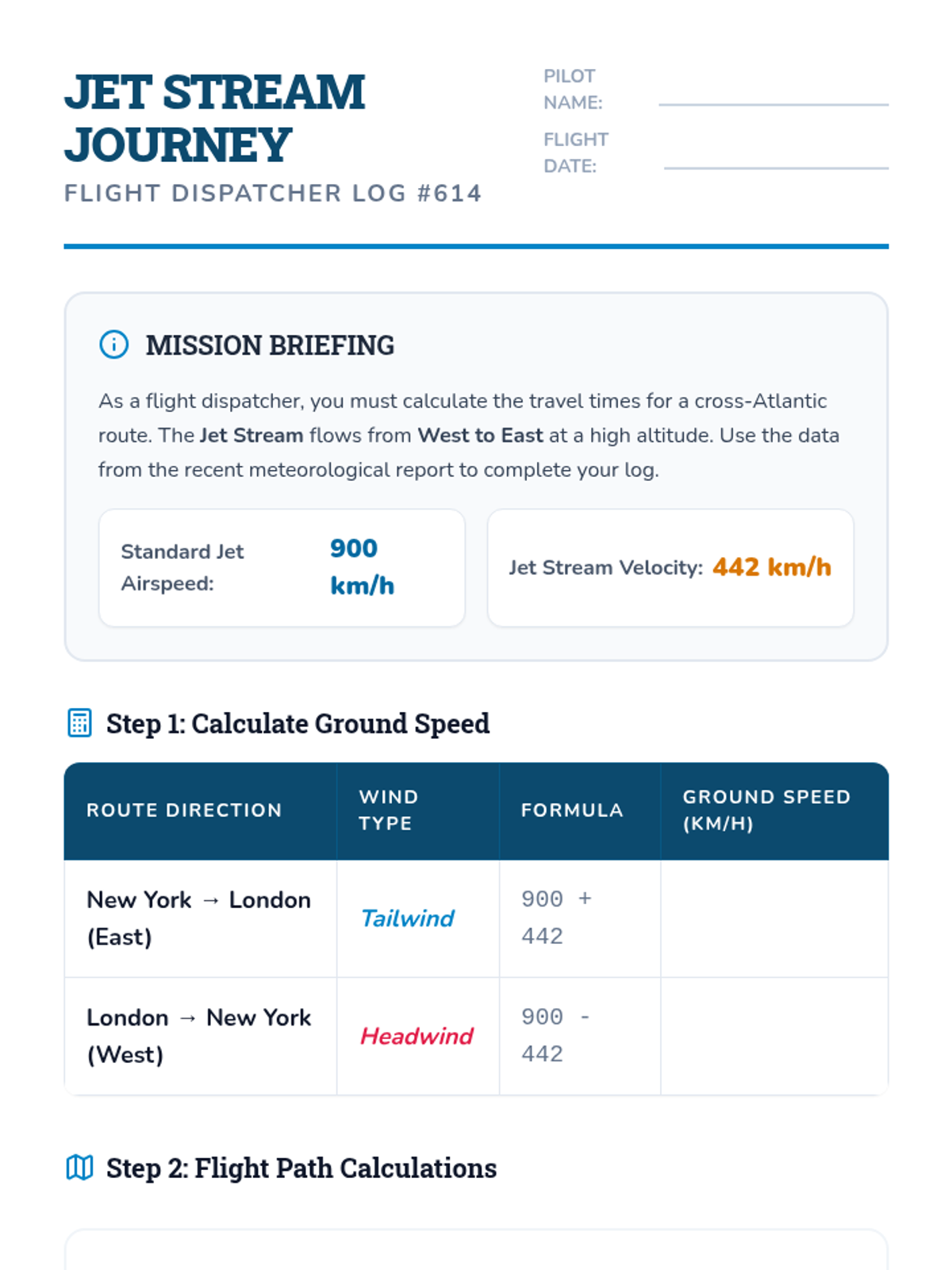 JET STREAM JOURNEY
FLIGHT DISPATCHER LOG #614

PILOT NAME:
FLIGHT DATE:

MISSION BRIEFING

As a flight dispatcher, you must calculate the travel times for a cross-Atlantic route. The Jet Stream flows from West to East at a high altitude. Use the data from the recent meteorological report to complete your log.

Standard Jet Airspeed: 900 km/h

Jet Stream Velocity: 442 km/h

Step 1: Calculate Ground Speed

| ROUTE DIRECTION | WIND TYPE | FORMULA | GROUND SPEED (KM/H) |
|---|---|---|---|
| New York → London (East) | Tailwind | 900 + 442 | |
| London → New York (West) | Headwind | 900 - 442 | |

Step 2: Flight Path Calculations